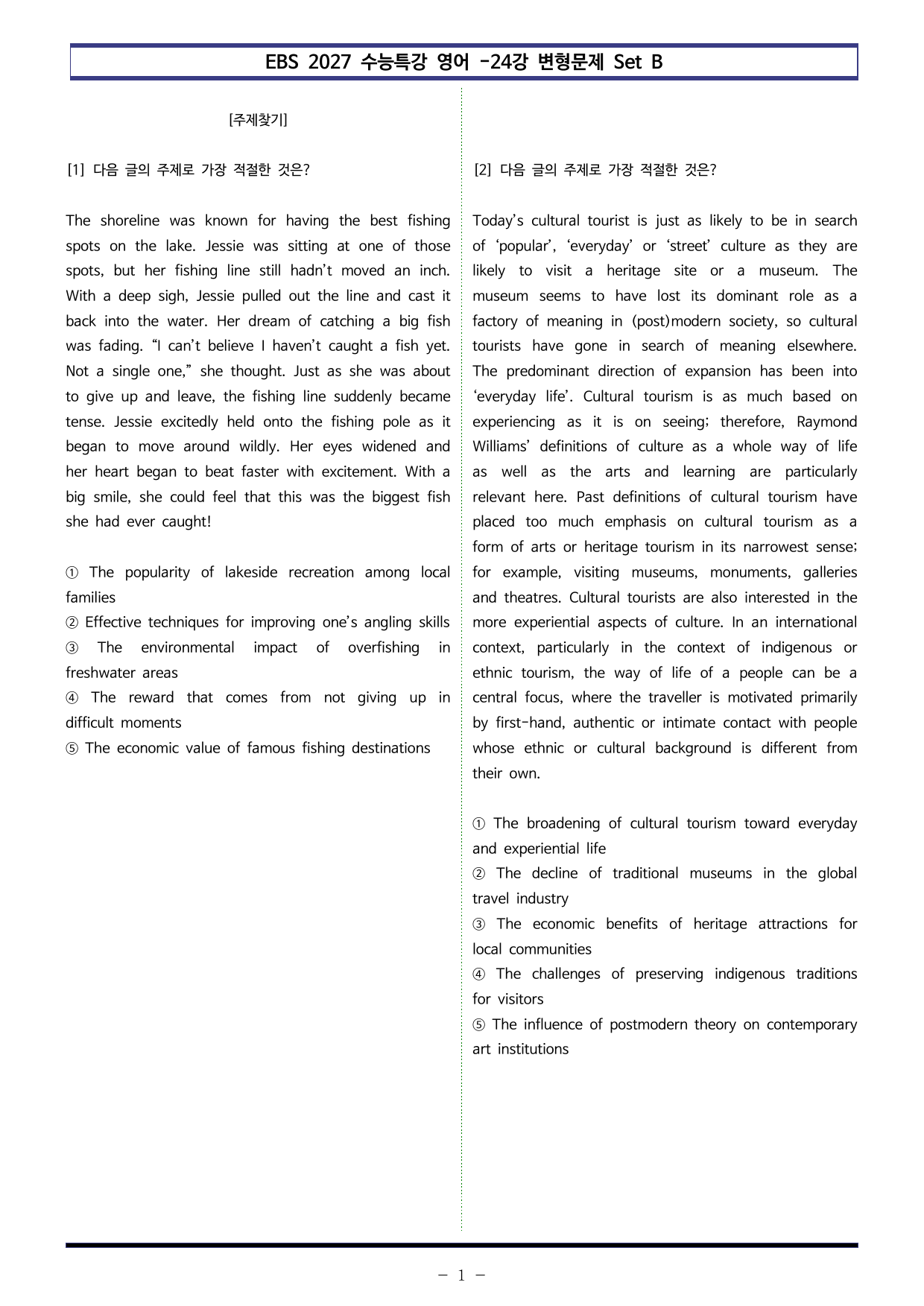 EBS 2027 수능특강 영어 -24강 변형문제 Set B

[주제찾기]

[1] 다음 글의 주제로 가장 적절한 것은?

The shoreline was known for having the best fishing spots on the lake. Jessie was sitting at one of those spots, but her fishing line still hadn't moved an inch. With a deep sigh, Jessie pulled out the line and cast it back into the water. Her dream of catching a big fish was fading. "I can't believe I haven't caught a fish yet. Not a single one," she thought. Just as she was about to give up and leave, the fishing line suddenly became tense. Jessie excitedly held onto the fishing pole as it began to move around wildly. Her eyes widened and her heart began to beat faster with excitement. With a big smile, she could feel that this was the biggest fish she had ever caught!

① The popularity of lakeside recreation among local families
② Effective techniques for improving one's angling skills
③ The environmental impact of overfishing in freshwater areas
④ The reward that comes from not giving up in difficult moments
⑤ The economic value of famous fishing destinations

[2] 다음 글의 주제로 가장 적절한 것은?

Today's cultural tourist is just as likely to be in search of 'popular', 'everyday' or 'street' culture as they are likely to visit a heritage site or a museum. The museum seems to have lost its dominant role as a factory of meaning in (post)modern society, so cultural tourists have gone in search of meaning elsewhere. The predominant direction of expansion has been into 'everyday life'. Cultural tourism is as much based on experiencing as it is on seeing; therefore, Raymond Williams' definitions of culture as a whole way of life as well as the arts and learning are particularly relevant here. Past definitions of cultural tourism have placed too much emphasis on cultural tourism as a form of arts or heritage tourism in its narrowest sense; for example, visiting museums, monuments, galleries and theatres. Cultural tourists are also interested in the more experiential aspects of culture. In an international context, particularly in the context of indigenous or ethnic tourism, the way of life of a people can be a central focus, where the traveller is motivated primarily by first-hand, authentic or intimate contact with people whose ethnic or cultural background is different from their own.

① The broadening of cultural tourism toward everyday and experiential life
② The decline of traditional museums in the global travel industry
③ The economic benefits of heritage attractions for local communities
④ The challenges of preserving indigenous traditions for visitors
⑤ The influence of postmodern theory on contemporary art institutions

- 1 -